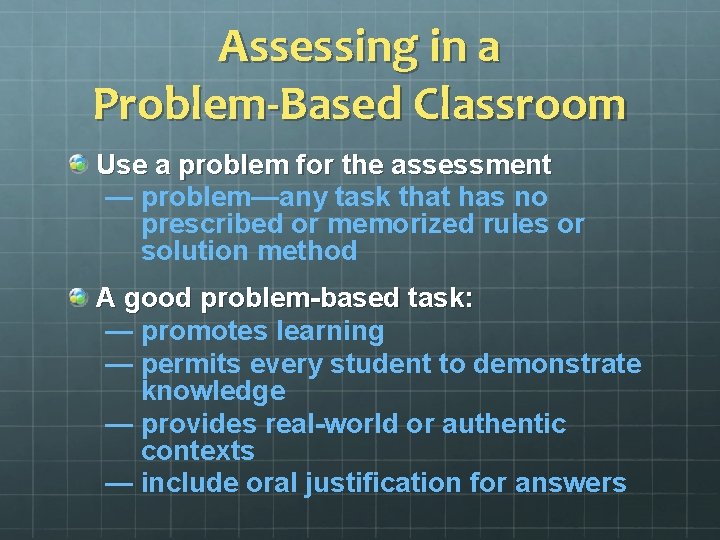 Assessing in a Problem-Based Classroom

Use a problem for the assessment
— problem—any task that has no prescribed or memorized rules or solution method

A good problem-based task:
— promotes learning
— permits every student to demonstrate knowledge
— provides real-world or authentic contexts
— include oral justification for answers